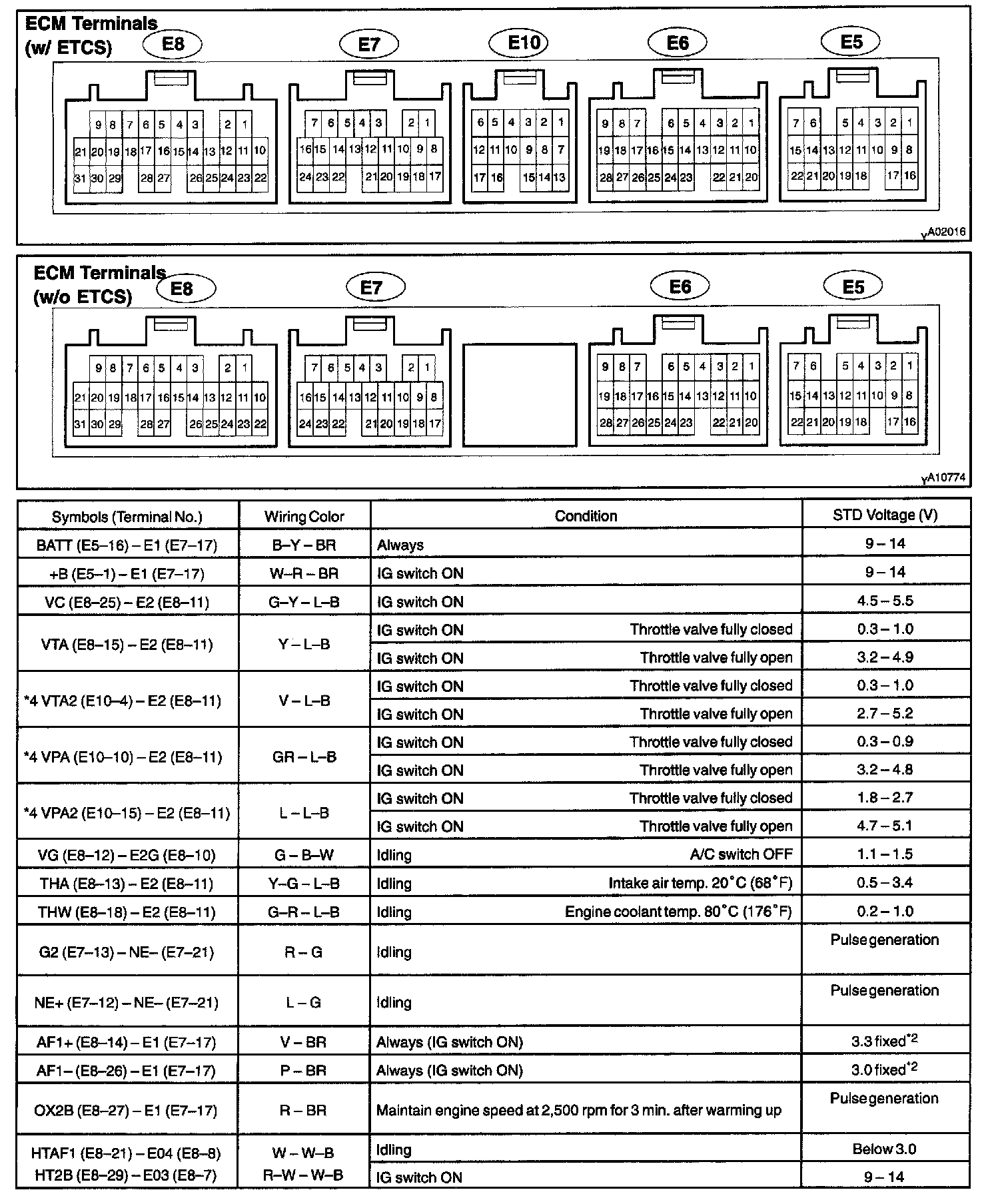 ECM Terminals (w/ ETCS)

E8
9 8 7 6 5 4 3 2 1
21 20 19 18 17 16 15 14 13 12 11 10
31 30 29 28 27 26 25 24 23 22

E7
7 6 5 4 3 2 1
16 15 14 13 12 11 10 9 8
24 23 22 21 20 19 18 17

E10
6 5 4 3 2 1
12 11 10 9 8 7
17 16 15 14 13

E6
9 8 7 6 5 4 3 2 1
19 18 17 16 15 14 13 12 11 10
28 27 26 25 24 23 22 21 20

E5
7 6 5 4 3 2 1
15 14 13 12 11 10 9 8
22 21 20 19 18 17 16

A02016

ECM Terminals (w/o ETCS)

E8
9 8 7 6 5 4 3 2 1
21 20 19 18 17 16 15 14 13 12 11 10
31 30 29 28 27 26 25 24 23 22

E7
7 6 5 4 3 2 1
16 15 14 13 12 11 10 9 8
24 23 22 21 20 19 18 17

E6
9 8 7 6 5 4 3 2 1
19 18 17 16 15 14 13 12 11 10
28 27 26 25 24 23 22 21 20

E5
7 6 5 4 3 2 1
15 14 13 12 11 10 9 8
22 21 20 19 18 17 16

A10774

| Symbols (Terminal No.) | Wiring Color | Condition | STD Voltage (V) |
|---|---|---|---|
| BATT (E5–16) – E1 (E7–17) | B–Y – BR | Always | 9 – 14 |
| +B (E5–1) – E1 (E7–17) | W–R – BR | IG switch ON | 9 – 14 |
| VC (E8–25) – E2 (E8–11) | G–Y – L–B | IG switch ON | 4.5 – 5.5 |
| VTA (E8–15) – E2 (E8–11) | Y – L–B | IG switch ON Throttle valve fully closed | 0.3 – 1.0 |
| | | IG switch ON Throttle valve fully open | 3.2 – 4.9 |
| *4 VTA2 (E10–4) – E2 (E8–11) | V – L–B | IG switch ON Throttle valve fully closed | 0.3 – 1.0 |
| | | IG switch ON Throttle valve fully open | 2.7 – 5.2 |
| *4 VPA (E10–10) – E2 (E8–11) | GR – L–B | IG switch ON Throttle valve fully closed | 0.3 – 0.9 |
| | | IG switch ON Throttle valve fully open | 3.2 – 4.8 |
| *4 VPA2 (E10–15) – E2 (E8–11) | L – L–B | IG switch ON Throttle valve fully closed | 1.8 – 2.7 |
| | | IG switch ON Throttle valve fully open | 4.7 – 5.1 |
| VG (E8–12) – E2G (E8–10) | G – B–W | Idling A/C switch OFF | 1.1 – 1.5 |
| THA (E8–13) – E2 (E8–11) | Y–G – L–B | Idling Intake air temp. 20°C (68°F) | 0.5 – 3.4 |
| THW (E8–18) – E2 (E8–11) | G–R – L–B | Idling Engine coolant temp. 80°C (176°F) | 0.2 – 1.0 |
| G2 (E7–13) – NE– (E7–21) | R – G | Idling | Pulse generation |
| NE+ (E7–12) – NE– (E7–21) | L – G | Idling | Pulse generation |
| AF1+ (E8–14) – E1 (E7–17) | V – BR | Always (IG switch ON) | 3.3 fixed*2 |
| AF1– (E8–26) – E1 (E7–17) | P – BR | Always (IG switch ON) | 3.0 fixed*2 |
| OX2B (E8–27) – E1 (E7–17) | R – BR | Maintain engine speed at 2,500 rpm for 3 min. after warming up | Pulse generation |
| HTAF1 (E8–21) – E04 (E8–8) HT2B (E8–29) – E03 (E8–7) | W – W–B R–W – W–B | Idling | Below 3.0 |
| | | IG switch ON | 9 – 14 |